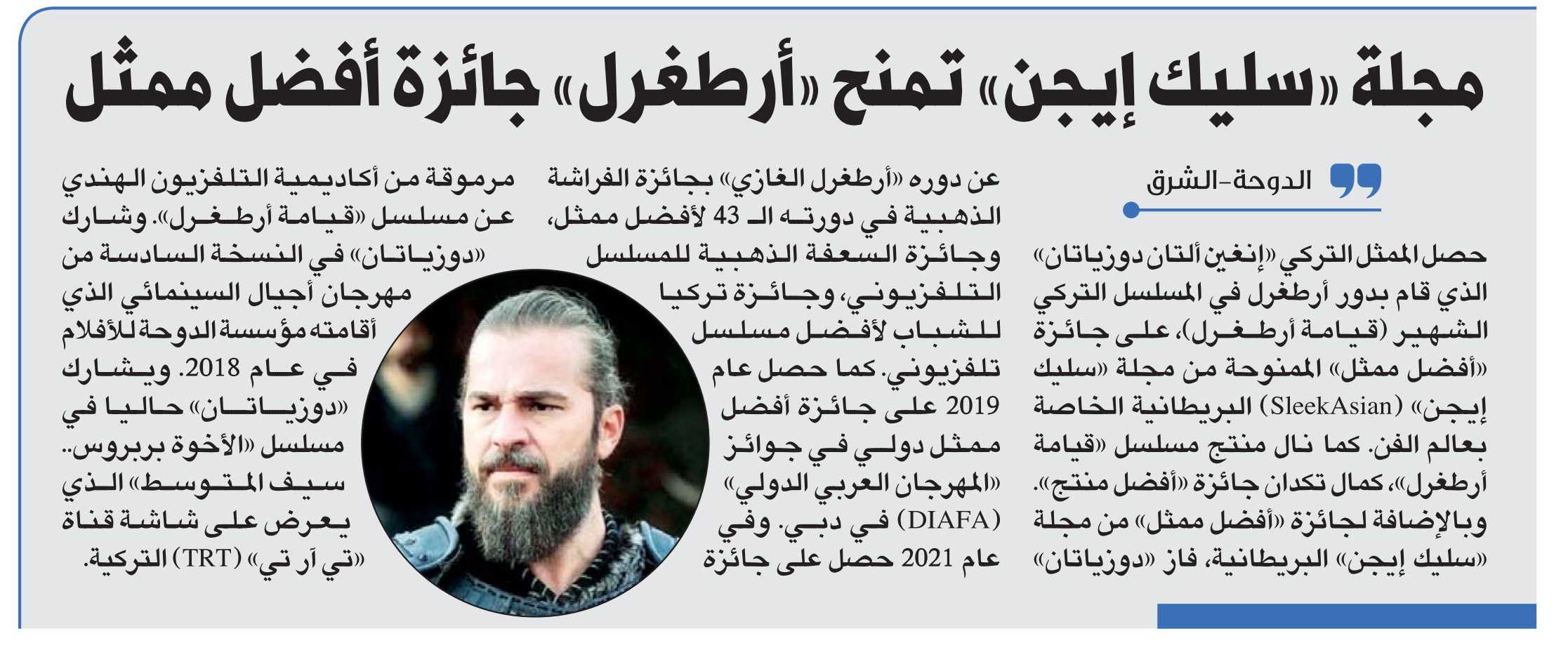 مجلة «سليك إيجن» تمنح «أرطغرل» جائزة أفضل ممثل

الدوحة-الشرق

حصل الممثل التركي «إنغين ألتان دوزياتان» الذي قام بدور أرطغرل في المسلسل التركي الشهير (قيامة أرطغرل)، على جائزة «أفضل ممثل» الممنوحة من مجلة «سليك إيجن» (SleekAsian) البريطانية الخاصة بعالم الفن. كما نال منتج مسلسل «قيامة أرطغرل»، كمال تكدان جائزة «أفضل منتج». وبالإضافة لجائزة «أفضل ممثل» من مجلة «سليك إيجن» البريطانية، فاز «دوزياتان» عن دوره «أرطغرل الغازي» بجائزة الفراشة الذهبية في دورته الـ 43 لأفضل ممثل، وجائزة السعفة الذهبية للمسلسل التلفزيوني، وجائزة تركيا للشباب لأفضل مسلسل تلفزيوني. كما حصل عام 2019 على جائزة أفضل ممثل دولي في جوائز «المهرجان العربي الدولي» (DIAFA) في دبي. وفي عام 2021 حصل على جائزة مرموقة من أكاديمية التلفزيون الهندي عن مسلسل «قيامة أرطغرل». وشارك «دوزياتان» في النسخة السادسة من مهرجان أجيال السينمائي الذي أقامته مؤسسة الدوحة للأفلام في عام 2018. ويشارك «دوزياتان» حاليا في مسلسل «الأخوة بربروس.. سيف المتوسط» الذي يعرض على شاشة قناة «تي آر تي» (TRT) التركية.